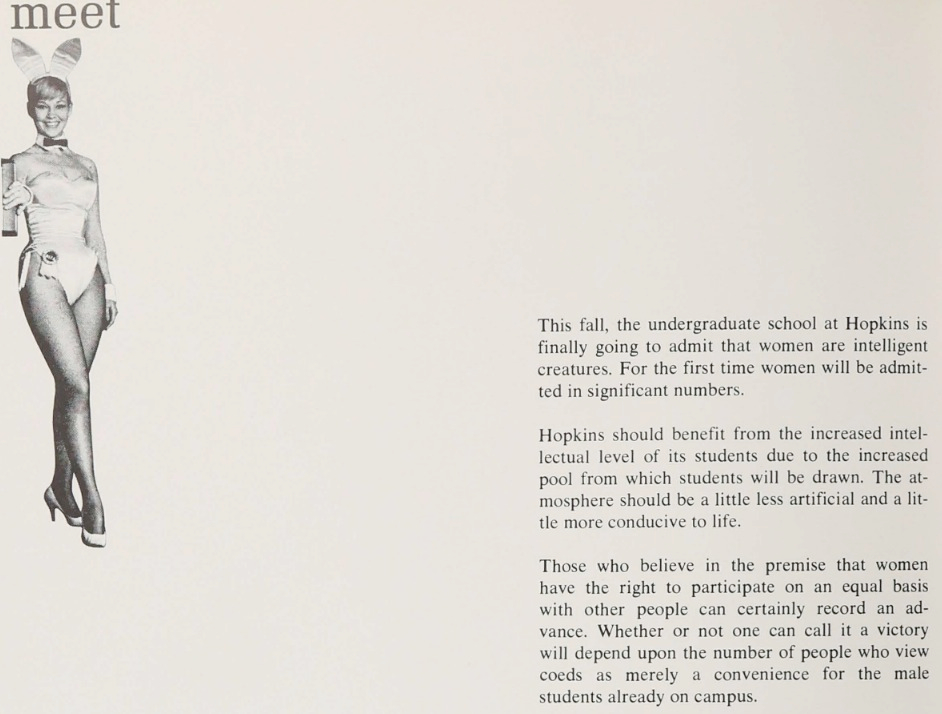 meet

This fall, the undergraduate school at Hopkins is finally going to admit that women are intelligent creatures. For the first time women will be admitted in significant numbers.

Hopkins should benefit from the increased intellectual level of its students due to the increased pool from which students will be drawn. The atmosphere should be a little less artificial and a little more conducive to life.

Those who believe in the premise that women have the right to participate on an equal basis with other people can certainly record an advance. Whether or not one can call it a victory will depend upon the number of people who view coeds as merely a convenience for the male students already on campus.